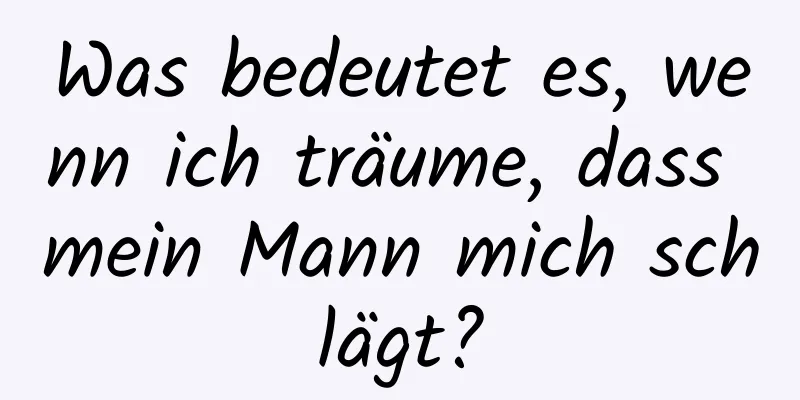 Was bedeutet es, wenn ich träume, dass mein Mann mich schlägt?